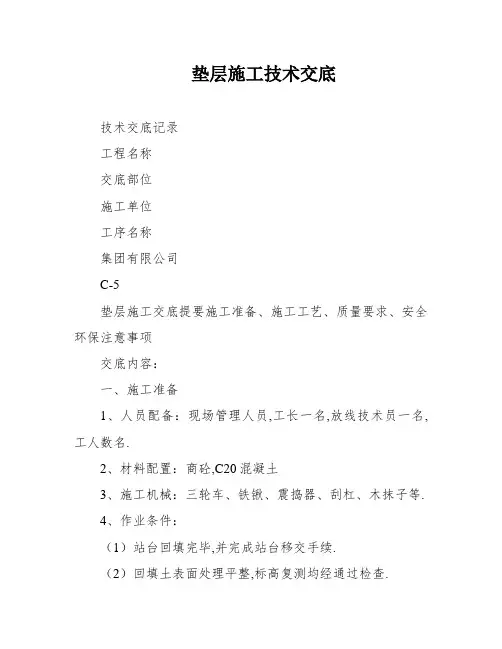 垫层施工技术交底

技术交底记录

工程名称

交底部位

施工单位

工序名称

集团有限公司

C-5

垫层施工交底提要施工准备、施工工艺、质量要求、安全环保注意事项

交底内容：

一、施工准备

1、人员配备：现场管理人员,工长一名,放线技术员一名,工人数名.

2、材料配置：商砼,C20 混凝土

3、施工机械：三轮车、铁锹、震捣器、刮杠、木抹子等.

4、作业条件：

（1）站台回填完毕,并完成站台移交手续.

（2）回填土表面处理平整,标高复测均经通过检查.